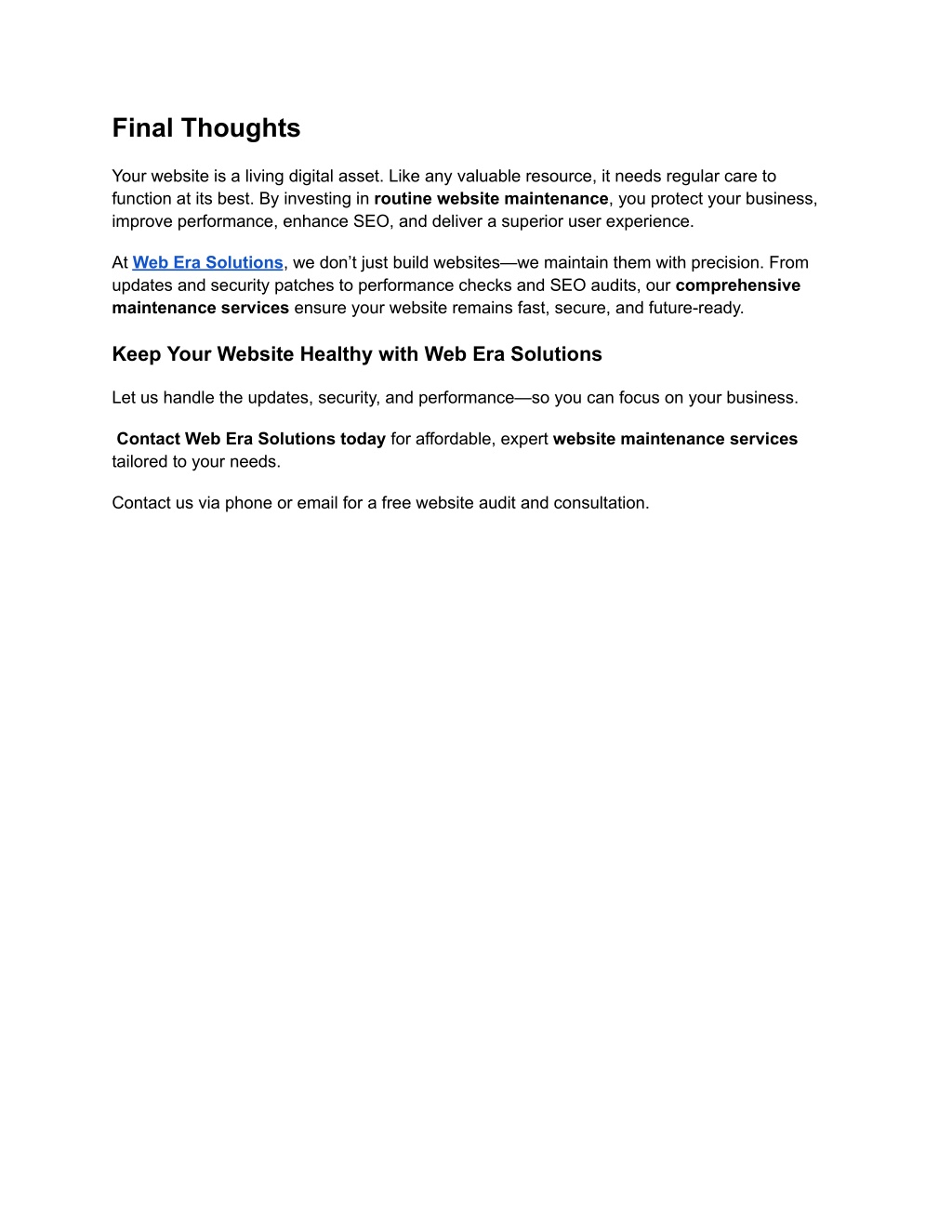 Final Thoughts

Your website is a living digital asset. Like any valuable resource, it needs regular care to function at its best. By investing in routine website maintenance, you protect your business, improve performance, enhance SEO, and deliver a superior user experience.

At Web Era Solutions, we don’t just build websites—we maintain them with precision. From updates and security patches to performance checks and SEO audits, our comprehensive maintenance services ensure your website remains fast, secure, and future-ready.

Keep Your Website Healthy with Web Era Solutions

Let us handle the updates, security, and performance—so you can focus on your business.

Contact Web Era Solutions today for affordable, expert website maintenance services tailored to your needs.

Contact us via phone or email for a free website audit and consultation.